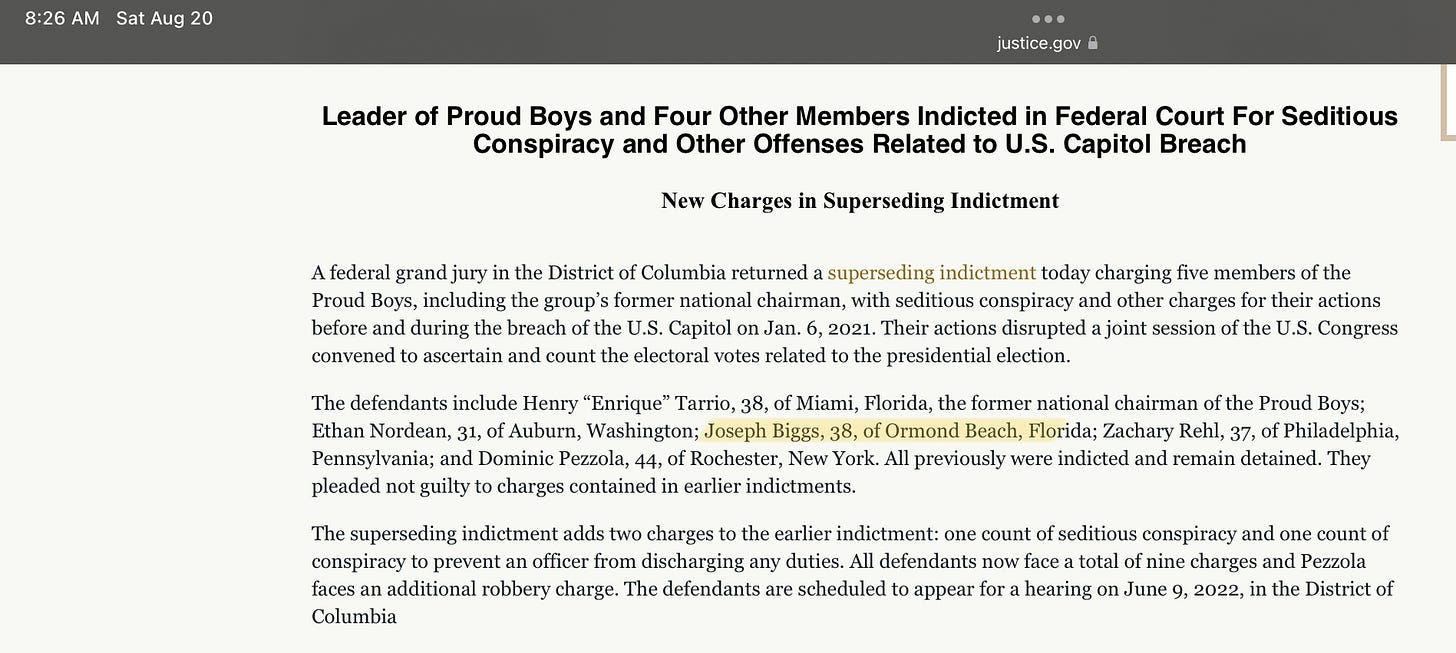 8:26 AM Sat Aug 20

justice.gov

Leader of Proud Boys and Four Other Members Indicted in Federal Court For Seditious Conspiracy and Other Offenses Related to U.S. Capitol Breach

New Charges in Superseding Indictment

A federal grand jury in the District of Columbia returned a superseding indictment today charging five members of the Proud Boys, including the group's former national chairman, with seditious conspiracy and other charges for their actions before and during the breach of the U.S. Capitol on Jan. 6, 2021. Their actions disrupted a joint session of the U.S. Congress convened to ascertain and count the electoral votes related to the presidential election.

The defendants include Henry "Enrique" Tarrio, 38, of Miami, Florida, the former national chairman of the Proud Boys; Ethan Nordean, 31, of Auburn, Washington; Joseph Biggs, 38, of Ormond Beach, Florida; Zachary Rehl, 37, of Philadelphia, Pennsylvania; and Dominic Pezzola, 44, of Rochester, New York. All previously were indicted and remain detained. They pleaded not guilty to charges contained in earlier indictments.

The superseding indictment adds two charges to the earlier indictment: one count of seditious conspiracy and one count of conspiracy to prevent an officer from discharging any duties. All defendants now face a total of nine charges and Pezzola faces an additional robbery charge. The defendants are scheduled to appear for a hearing on June 9, 2022, in the District of Columbia